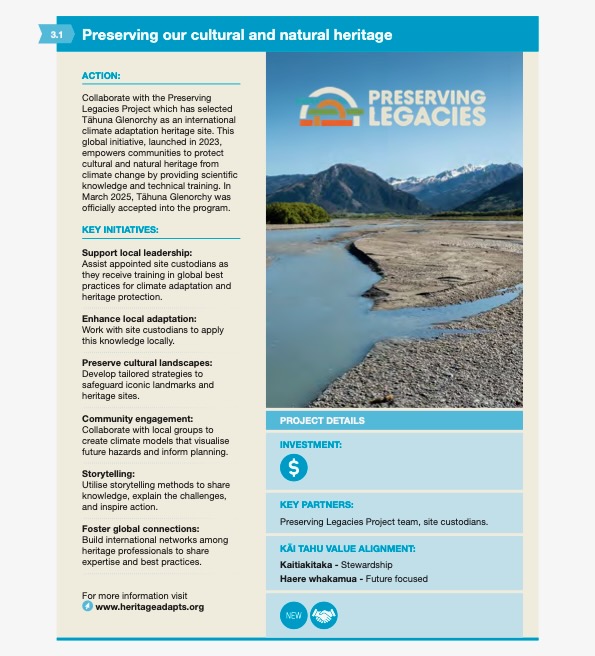 3.1 Preserving our cultural and natural heritage

ACTION:

Collaborate with the Preserving Legacies Project which has selected Tāhuna Glenorchy as an international climate adaptation heritage site. This global initiative, launched in 2023, empowers communities to protect cultural and natural heritage from climate change by providing scientific knowledge and technical training. In March 2025, Tāhuna Glenorchy was officially accepted into the program.

KEY INITIATIVES:

Support local leadership:
Assist appointed site custodians as they receive training in global best practices for climate adaptation and heritage protection.

Enhance local adaptation:
Work with site custodians to apply this knowledge locally.

Preserve cultural landscapes:
Develop tailored strategies to safeguard iconic landmarks and heritage sites.

Community engagement:
Collaborate with local groups to create climate models that visualise future hazards and inform planning.

Storytelling:
Utilise storytelling methods to share knowledge, explain the challenges, and inspire action.

Foster global connections:
Build international networks among heritage professionals to share expertise and best practices.

For more information visit
www.heritageadapts.org

PRESERVING LEGACIES

PROJECT DETAILS

INVESTMENT:

$

KEY PARTNERS:

Preserving Legacies Project team, site custodians.

KĀI TAHU VALUE ALIGNMENT:

Kaitiakitaka - Stewardship
Haere whakamua - Future focused

NEW